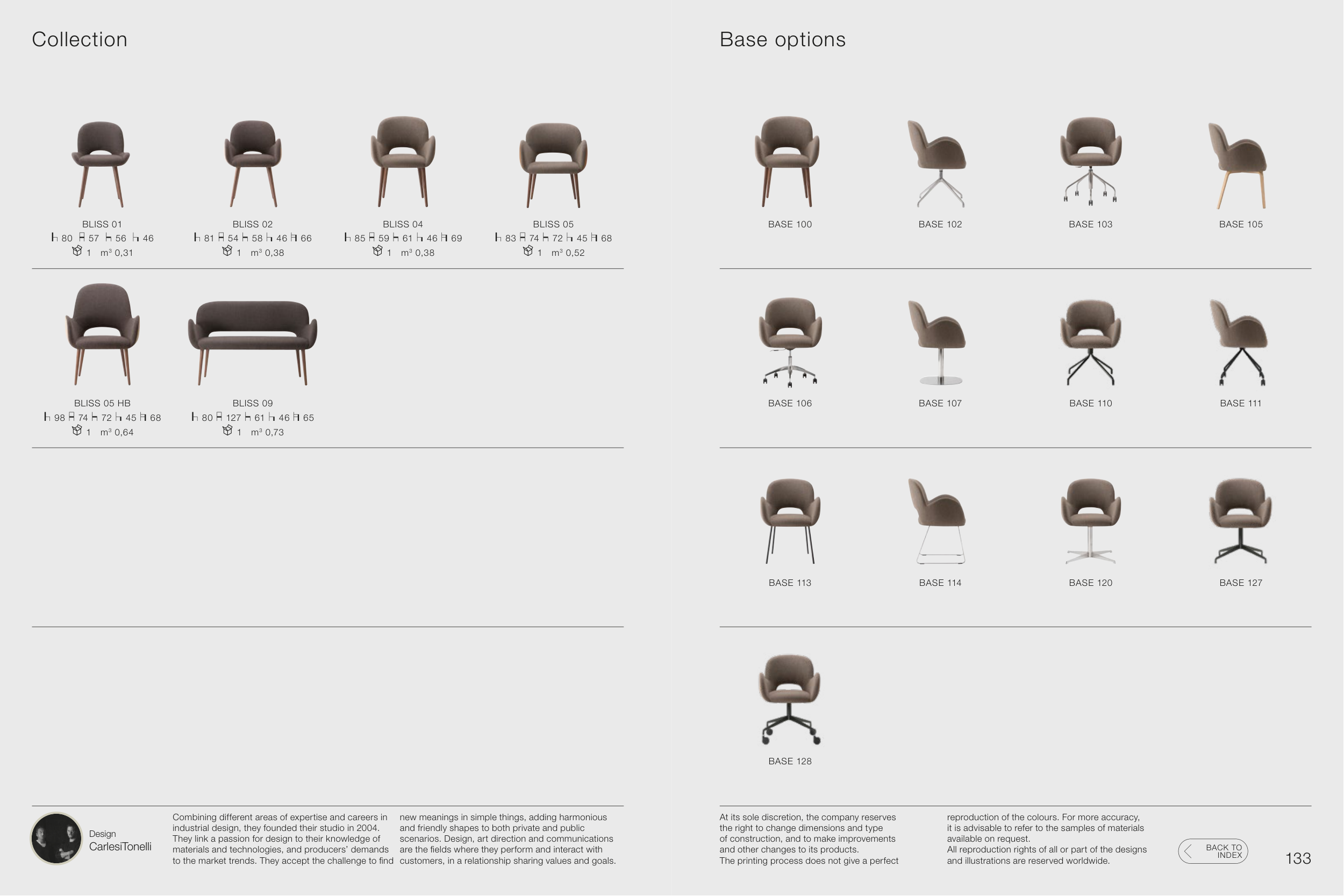 Collection

BLISS 01
80 57 56 46
1 m³ 0,31

BLISS 02
81 54 58 46 66
1 m³ 0,38

BLISS 04
85 59 61 46 69
1 m³ 0,38

BLISS 05
83 74 72 45 68
1 m³ 0,52

BLISS 05 HB
98 74 72 45 68
1 m³ 0,64

BLISS 09
80 127 61 46 65
1 m³ 0,73

Design
CarlesiTonelli

Combining different areas of expertise and careers in industrial design, they founded their studio in 2004. They link a passion for design to their knowledge of materials and technologies, and producers' demands to the market trends. They accept the challenge to find new meanings in simple things, adding harmonious and friendly shapes to both private and public scenarios. Design, art direction and communications are the fields where they perform and interact with customers, in a relationship sharing values and goals.

Base options

BASE 100

BASE 102

BASE 103

BASE 105

BASE 106

BASE 107

BASE 110

BASE 111

BASE 113

BASE 114

BASE 120

BASE 127

BASE 128

At its sole discretion, the company reserves the right to change dimensions and type of construction, and to make improvements and other changes to its products.
The printing process does not give a perfect reproduction of the colours. For more accuracy, it is advisable to refer to the samples of materials available on request.
All reproduction rights of all or part of the designs and illustrations are reserved worldwide.

BACK TO INDEX

133